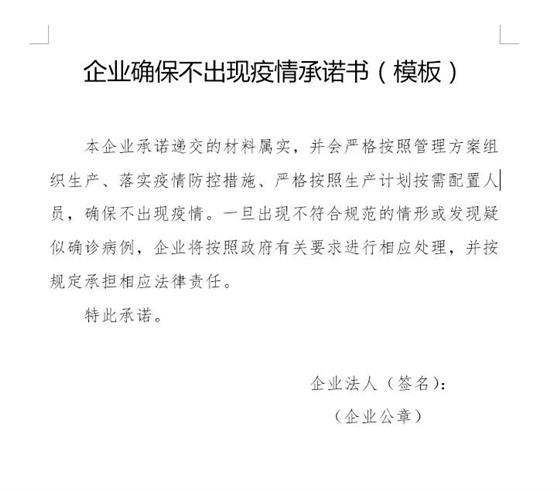 企业确保不出现疫情承诺书（模板）

本企业承诺递交的材料属实，并会严格按照管理方案组织生产、落实疫情防控措施、严格按照生产计划按需配置人员，确保不出现疫情。一旦出现不符合规范的情形或发现疑似确诊病例，企业将按照政府有关要求进行相应处理，并按规定承担相应法律责任。

特此承诺。

企业法人（签名）：

（企业公章）